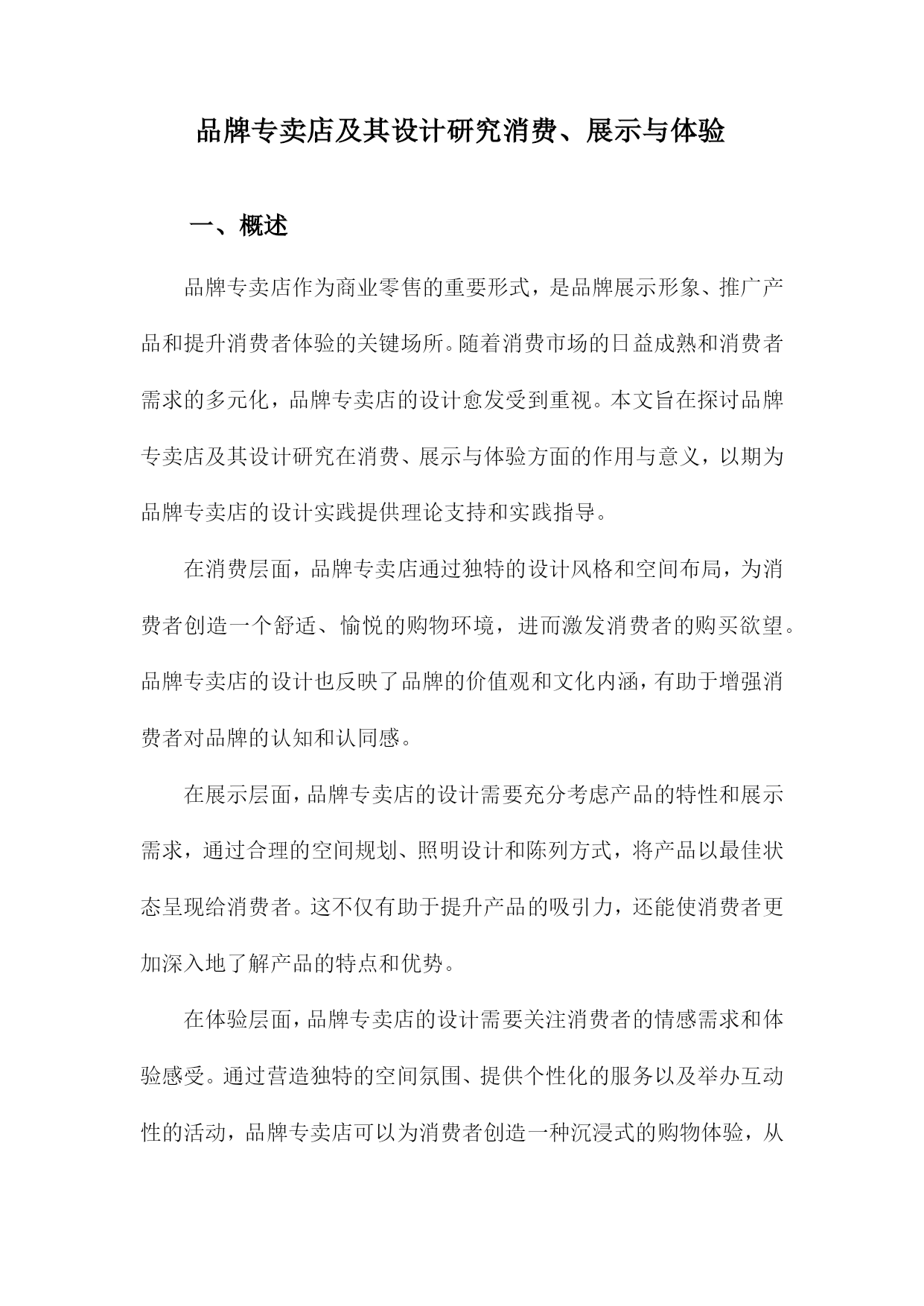 品牌专卖店及其设计研究消费、展示与体验

一、概述

品牌专卖店作为商业零售的重要形式，是品牌展示形象、推广产品和提升消费者体验的关键场所。随着消费市场的日益成熟和消费者需求的多元化，品牌专卖店的设计愈发受到重视。本文旨在探讨品牌专卖店及其设计研究在消费、展示与体验方面的作用与意义，以期为品牌专卖店的设计实践提供理论支持和实践指导。

在消费层面，品牌专卖店通过独特的设计风格和空间布局，为消费者创造一个舒适、愉悦的购物环境，进而激发消费者的购买欲望。品牌专卖店的设计也反映了品牌的价值观和文化内涵，有助于增强消费者对品牌的认知和认同感。

在展示层面，品牌专卖店的设计需要充分考虑产品的特性和展示需求，通过合理的空间规划、照明设计和陈列方式，将产品以最佳状态呈现给消费者。这不仅有助于提升产品的吸引力，还能使消费者更加深入地了解产品的特点和优势。

在体验层面，品牌专卖店的设计需要关注消费者的情感需求和体验感受。通过营造独特的空间氛围、提供个性化的服务以及举办互动性的活动，品牌专卖店可以为消费者创造一种沉浸式的购物体验，从